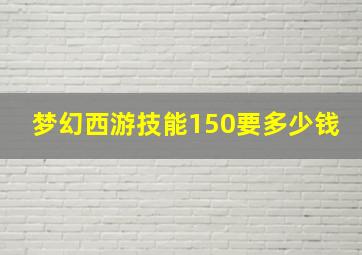 梦幻西游技能150要多少钱